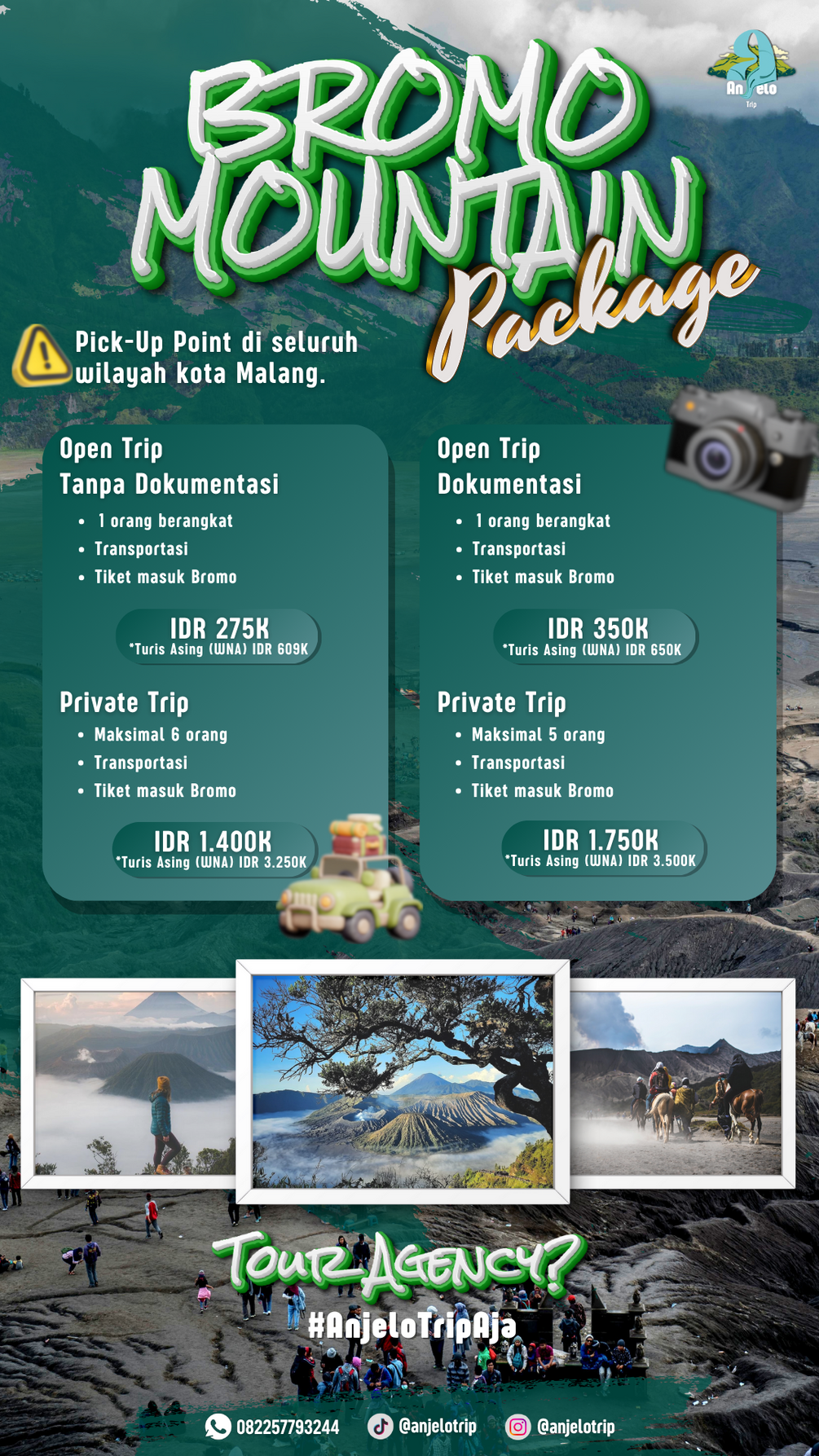 Anjelo Trip

BROMO MOUNTAIN Package

Pick-Up Point di seluruh wilayah kota Malang.

Open Trip
Tanpa Dokumentasi
• 1 orang berangkat
• Transportasi
• Tiket masuk Bromo

IDR 275K
*Turis Asing (WNA) IDR 609K

Private Trip
• Maksimal 6 orang
• Transportasi
• Tiket masuk Bromo

IDR 1.400K
*Turis Asing (WNA) IDR 3.250K

Open Trip
Dokumentasi
• 1 orang berangkat
• Transportasi
• Tiket masuk Bromo

IDR 350K
*Turis Asing (WNA) IDR 650K

Private Trip
• Maksimal 5 orang
• Transportasi
• Tiket masuk Bromo

IDR 1.750K
*Turis Asing (WNA) IDR 3.500K

TOUR AGENCY?
#AnjeloTripAja

082257793244 @anjelotrip @anjelotrip